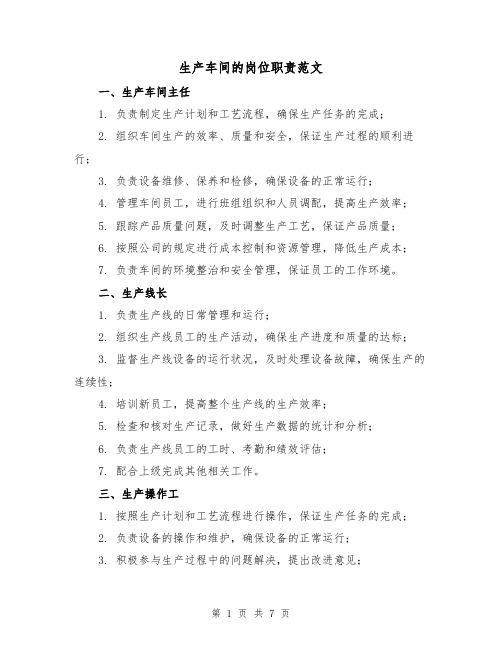 生产车间的岗位职责范文

一、生产车间主任

1. 负责制定生产计划和工艺流程，确保生产任务的完成；

2. 组织车间生产的效率、质量和安全，保证生产过程的顺利进行；

3. 负责设备维修、保养和检修，确保设备的正常运行；

4. 管理车间员工，进行班组组织和人员调配，提高生产效率；

5. 跟踪产品质量问题，及时调整生产工艺，保证产品质量；

6. 按照公司的规定进行成本控制和资源管理，降低生产成本；

7. 负责车间的环境整治和安全管理，保证员工的工作环境。

二、生产线长

1. 负责生产线的日常管理和运行；

2. 组织生产线员工的生产活动，确保生产进度和质量的达标；

3. 监督生产线设备的运行状况，及时处理设备故障，确保生产的连续性；

4. 培训新员工，提高整个生产线的生产效率；

5. 检查和核对生产记录，做好生产数据的统计和分析；

6. 负责生产线员工的工时、考勤和绩效评估；

7. 配合上级完成其他相关工作。

三、生产操作工

1. 按照生产计划和工艺流程进行操作，保证生产任务的完成；

2. 负责设备的操作和维护，确保设备的正常运行；

3. 积极参与生产过程中的问题解决，提出改进意见；

第 1 页 共 7 页